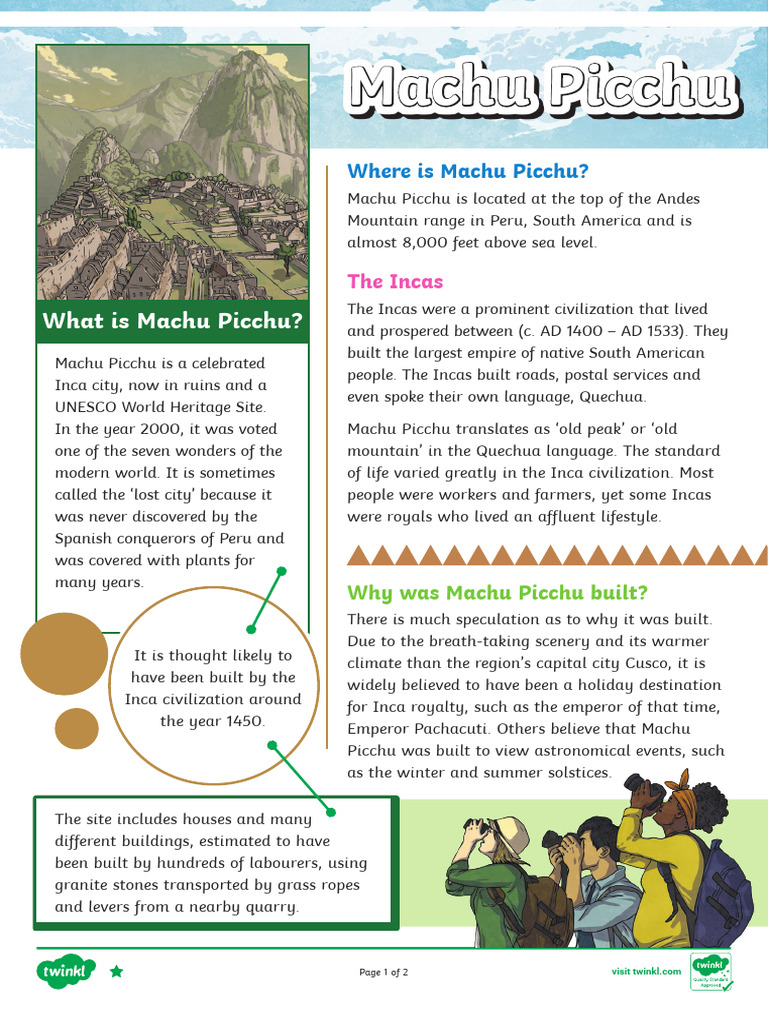 Machu Picchu

What is Machu Picchu?

Machu Picchu is a celebrated Inca city, now in ruins and a UNESCO World Heritage Site. In the year 2000, it was voted one of the seven wonders of the modern world. It is sometimes called the 'lost city' because it was never discovered by the Spanish conquerors of Peru and was covered with plants for many years.

It is thought likely to have been built by the Inca civilization around the year 1450.

The site includes houses and many different buildings, estimated to have been built by hundreds of labourers, using granite stones transported by grass ropes and levers from a nearby quarry.

Where is Machu Picchu?

Machu Picchu is located at the top of the Andes Mountain range in Peru, South America and is almost 8,000 feet above sea level.

The Incas

The Incas were a prominent civilization that lived and prospered between (c. AD 1400 – AD 1533). They built the largest empire of native South American people. The Incas built roads, postal services and even spoke their own language, Quechua.

Machu Picchu translates as 'old peak' or 'old mountain' in the Quechua language. The standard of life varied greatly in the Inca civilization. Most people were workers and farmers, yet some Incas were royals who lived an affluent lifestyle.

Why was Machu Picchu built?

There is much speculation as to why it was built. Due to the breath-taking scenery and its warmer climate than the region's capital city Cusco, it is widely believed to have been a holiday destination for Inca royalty, such as the emperor of that time, Emperor Pachacuti. Others believe that Machu Picchu was built to view astronomical events, such as the winter and summer solstices.

twinkl

Page 1 of 2

visit twinkl.com

twinkl Quality Standard Approved